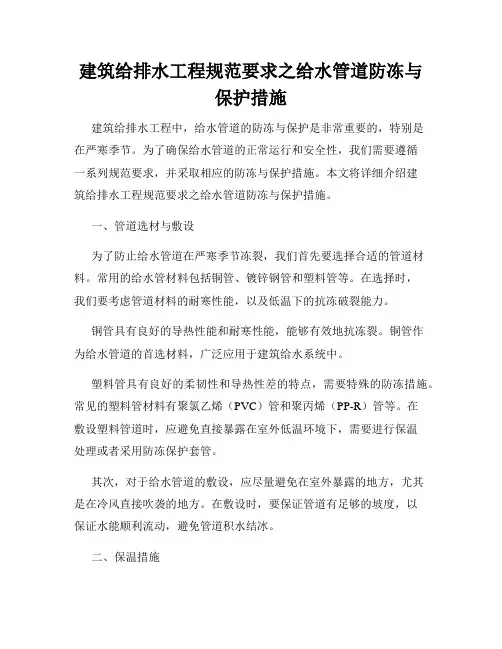 建筑给排水工程规范要求之给水管道防冻与保护措施

建筑给排水工程中，给水管道的防冻与保护是非常重要的，特别是在严寒季节。为了确保给水管道的正常运行和安全性，我们需要遵循一系列规范要求，并采取相应的防冻与保护措施。本文将详细介绍建筑给排水工程规范要求之给水管道防冻与保护措施。

一、管道选材与敷设

为了防止给水管道在严寒季节冻裂，我们首先要选择合适的管道材料。常用的给水管材料包括铜管、镀锌钢管和塑料管等。在选择时，我们要考虑管道材料的耐寒性能，以及低温下的抗冻破裂能力。

铜管具有良好的导热性能和耐寒性能，能够有效地抗冻裂。铜管作为给水管道的首选材料，广泛应用于建筑给水系统中。

塑料管具有良好的柔韧性和导热性差的特点，需要特殊的防冻措施。常见的塑料管材料有聚氯乙烯（PVC）管和聚丙烯（PP-R）管等。在敷设塑料管道时，应避免直接暴露在室外低温环境下，需要进行保温处理或者采用防冻保护套管。

其次，对于给水管道的敷设，应尽量避免在室外暴露的地方，尤其是在冷风直接吹袭的地方。在敷设时，要保证管道有足够的坡度，以保证水能顺利流动，避免管道积水结冰。

二、保温措施